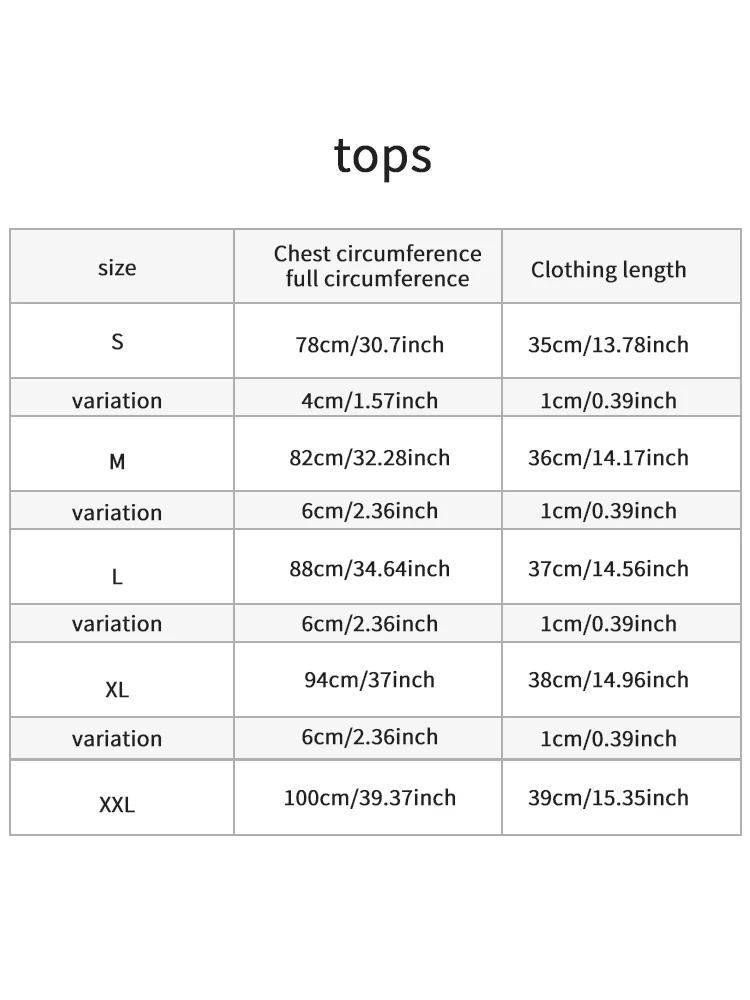 tops

| size | Chest circumference full circumference | Clothing length |
|---|---|---|
| S | 78cm/30.7inch | 35cm/13.78inch |
| variation | 4cm/1.57inch | 1cm/0.39inch |
| M | 82cm/32.28inch | 36cm/14.17inch |
| variation | 6cm/2.36inch | 1cm/0.39inch |
| L | 88cm/34.64inch | 37cm/14.56inch |
| variation | 6cm/2.36inch | 1cm/0.39inch |
| XL | 94cm/37inch | 38cm/14.96inch |
| variation | 6cm/2.36inch | 1cm/0.39inch |
| XXL | 100cm/39.37inch | 39cm/15.35inch |